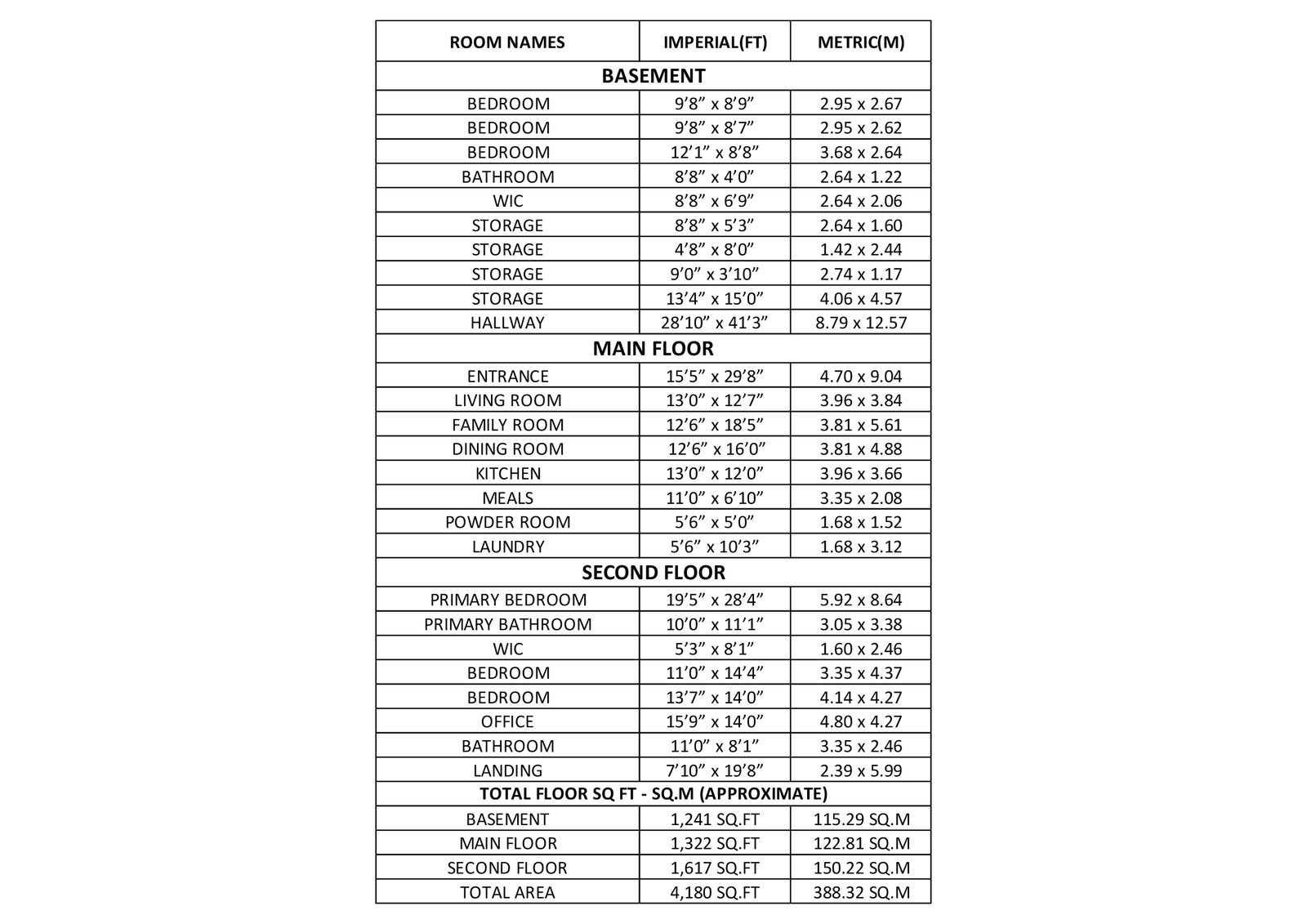 | ROOM NAMES | IMPERIAL(FT) | METRIC(M) |
|---|---|---|
| BASEMENT | | |
| BEDROOM | 9’8” x 8’9” | 2.95 x 2.67 |
| BEDROOM | 9’8” x 8’7” | 2.95 x 2.62 |
| BEDROOM | 12’1” x 8’8” | 3.68 x 2.64 |
| BATHROOM | 8’8” x 4’0” | 2.64 x 1.22 |
| WIC | 8’8” x 6’9” | 2.64 x 2.06 |
| STORAGE | 8’8” x 5’3” | 2.64 x 1.60 |
| STORAGE | 4’8” x 8’0” | 1.42 x 2.44 |
| STORAGE | 9’0” x 3’10” | 2.74 x 1.17 |
| STORAGE | 13’4” x 15’0” | 4.06 x 4.57 |
| HALLWAY | 28’10” x 41’3” | 8.79 x 12.57 |
| MAIN FLOOR | | |
| ENTRANCE | 15’5” x 29’8” | 4.70 x 9.04 |
| LIVING ROOM | 13’0” x 12’7” | 3.96 x 3.84 |
| FAMILY ROOM | 12’6” x 18’5” | 3.81 x 5.61 |
| DINING ROOM | 12’6” x 16’0” | 3.81 x 4.88 |
| KITCHEN | 13’0” x 12’0” | 3.96 x 3.66 |
| MEALS | 11’0” x 6’10” | 3.35 x 2.08 |
| POWDER ROOM | 5’6” x 5’0” | 1.68 x 1.52 |
| LAUNDRY | 5’6” x 10’3” | 1.68 x 3.12 |
| SECOND FLOOR | | |
| PRIMARY BEDROOM | 19’5” x 28’4” | 5.92 x 8.64 |
| PRIMARY BATHROOM | 10’0” x 11’1” | 3.05 x 3.38 |
| WIC | 5’3” x 8’1” | 1.60 x 2.46 |
| BEDROOM | 11’0” x 14’4” | 3.35 x 4.37 |
| BEDROOM | 13’7” x 14’0” | 4.14 x 4.27 |
| OFFICE | 15’9” x 14’0” | 4.80 x 4.27 |
| BATHROOM | 11’0” x 8’1” | 3.35 x 2.46 |
| LANDING | 7’10” x 19’8” | 2.39 x 5.99 |
| TOTAL FLOOR SQ FT - SQ.M (APPROXIMATE) | | |
| BASEMENT | 1,241 SQ.FT | 115.29 SQ.M |
| MAIN FLOOR | 1,322 SQ.FT | 122.81 SQ.M |
| SECOND FLOOR | 1,617 SQ.FT | 150.22 SQ.M |
| TOTAL AREA | 4,180 SQ.FT | 388.32 SQ.M |